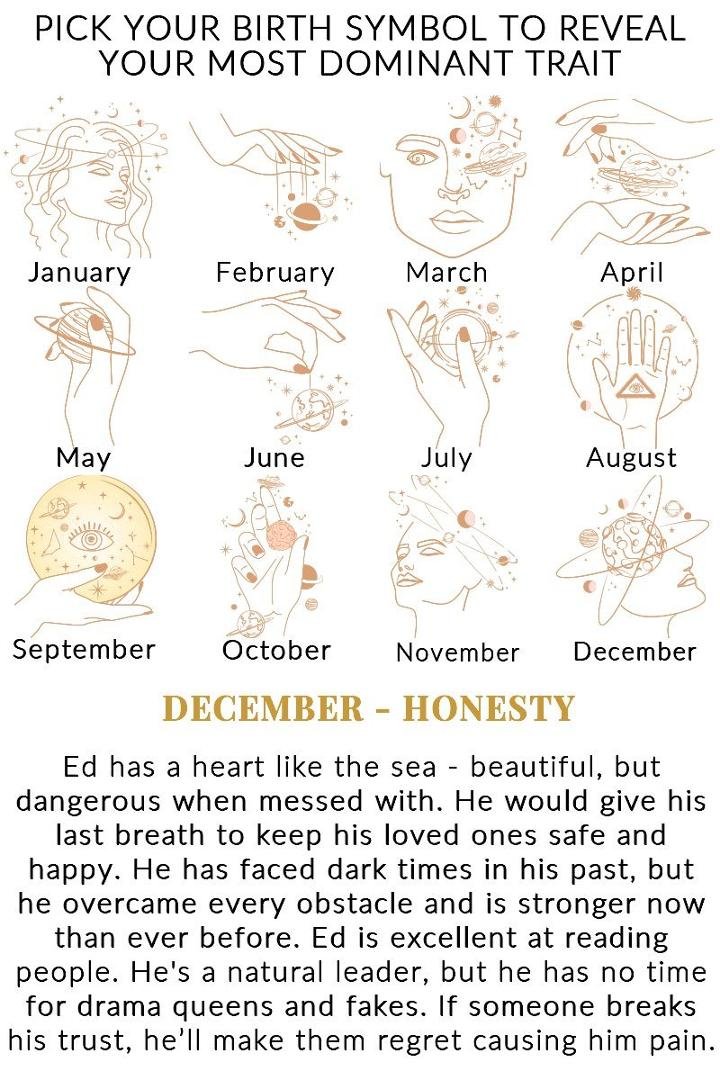 PICK YOUR BIRTH SYMBOL TO REVEAL YOUR MOST DOMINANT TRAIT

January

February

March

April

May

June

July

August

September

October

November

December

DECEMBER - HONESTY

Ed has a heart like the sea - beautiful, but dangerous when messed with. He would give his last breath to keep his loved ones safe and happy. He has faced dark times in his past, but he overcame every obstacle and is stronger now than ever before. Ed is excellent at reading people. He's a natural leader, but he has no time for drama queens and fakes. If someone breaks his trust, he'll make them regret causing him pain.